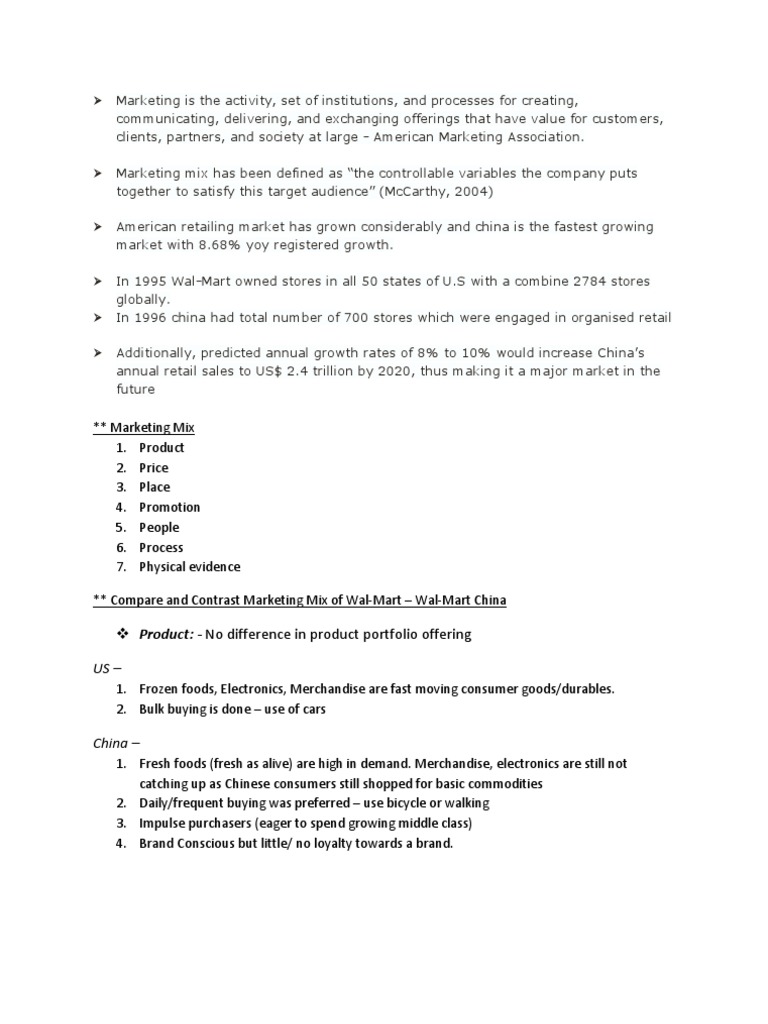 ➤ Marketing is the activity, set of institutions, and processes for creating, communicating, delivering, and exchanging offerings that have value for customers, clients, partners, and society at large – American Marketing Association.

➤ Marketing mix has been defined as "the controllable variables the company puts together to satisfy this target audience" (McCarthy, 2004)

➤ American retailing market has grown considerably and china is the fastest growing market with 8.68% yoy registered growth.

➤ In 1995 Wal-Mart owned stores in all 50 states of U.S with a combine 2784 stores globally.
➤ In 1996 china had total number of 700 stores which were engaged in organised retail

➤ Additionally, predicted annual growth rates of 8% to 10% would increase China's annual retail sales to US$ 2.4 trillion by 2020, thus making it a major market in the future

** Marketing Mix
1. Product
2. Price
3. Place
4. Promotion
5. People
6. Process
7. Physical evidence

** Compare and Contrast Marketing Mix of Wal-Mart – Wal-Mart China

❖ Product: - No difference in product portfolio offering

US –
1. Frozen foods, Electronics, Merchandise are fast moving consumer goods/durables.
2. Bulk buying is done – use of cars

China –
1. Fresh foods (fresh as alive) are high in demand. Merchandise, electronics are still not catching up as Chinese consumers still shopped for basic commodities
2. Daily/frequent buying was preferred – use bicycle or walking
3. Impulse purchasers (eager to spend growing middle class)
4. Brand Conscious but little/ no loyalty towards a brand.